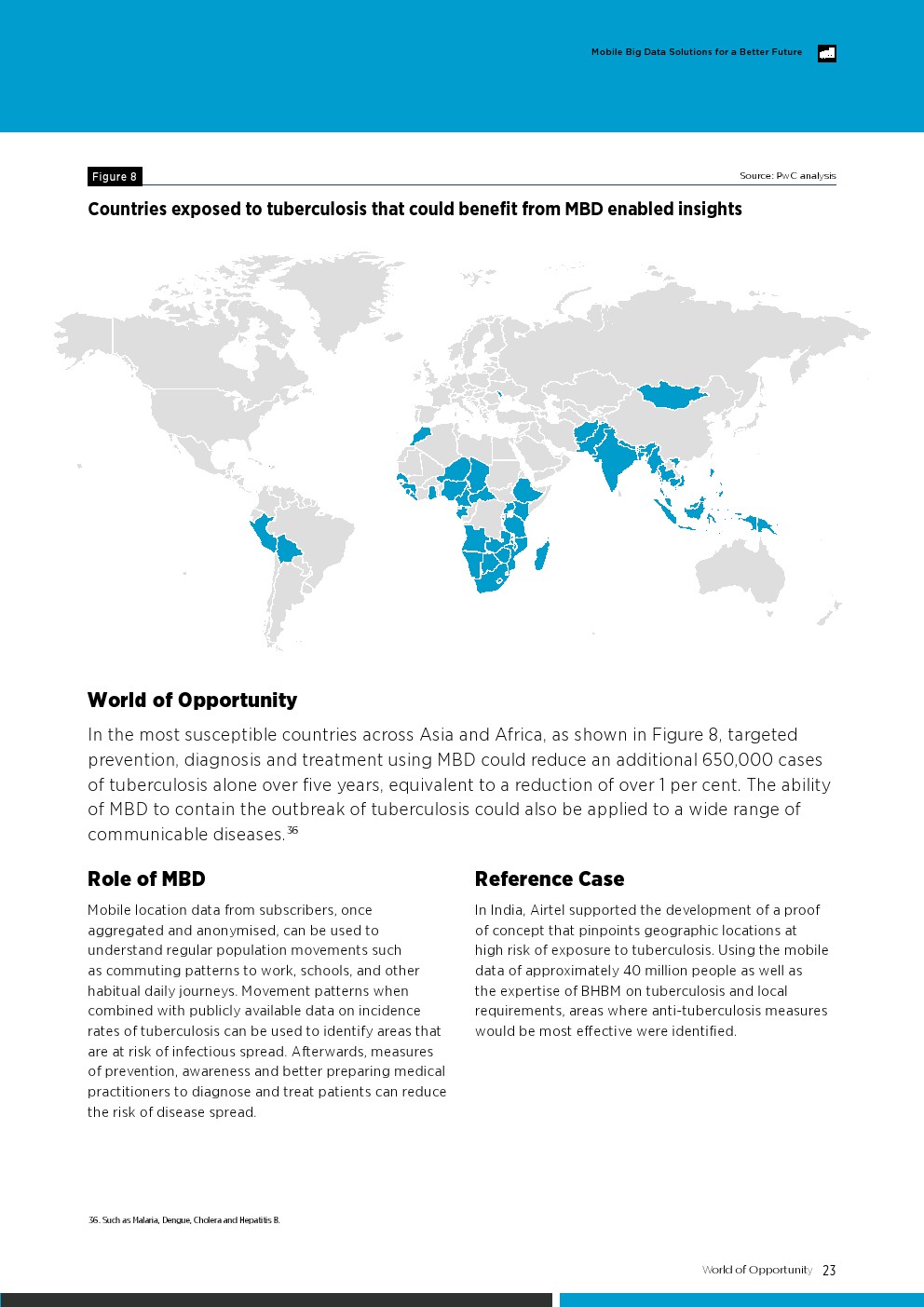 Mobile Big Data Solutions for a Better Future

Figure 8

Source: PwC analysis

Countries exposed to tuberculosis that could benefit from MBD enabled insights

World of Opportunity

In the most susceptible countries across Asia and Africa, as shown in Figure 8, targeted prevention, diagnosis and treatment using MBD could reduce an additional 650,000 cases of tuberculosis alone over five years, equivalent to a reduction of over 1 per cent. The ability of MBD to contain the outbreak of tuberculosis could also be applied to a wide range of communicable diseases.$^{36}$

Role of MBD

Mobile location data from subscribers, once aggregated and anonymised, can be used to understand regular population movements such as commuting patterns to work, schools, and other habitual daily journeys. Movement patterns when combined with publicly available data on incidence rates of tuberculosis can be used to identify areas that are at risk of infectious spread. Afterwards, measures of prevention, awareness and better preparing medical practitioners to diagnose and treat patients can reduce the risk of disease spread.

Reference Case

In India, Airtel supported the development of a proof of concept that pinpoints geographic locations at high risk of exposure to tuberculosis. Using the mobile data of approximately 40 million people as well as the expertise of BHBM on tuberculosis and local requirements, areas where anti-tuberculosis measures would be most effective were identified.

36. Such as Malaria, Dengue, Cholera and Hepatitis B.

World of Opportunity 23